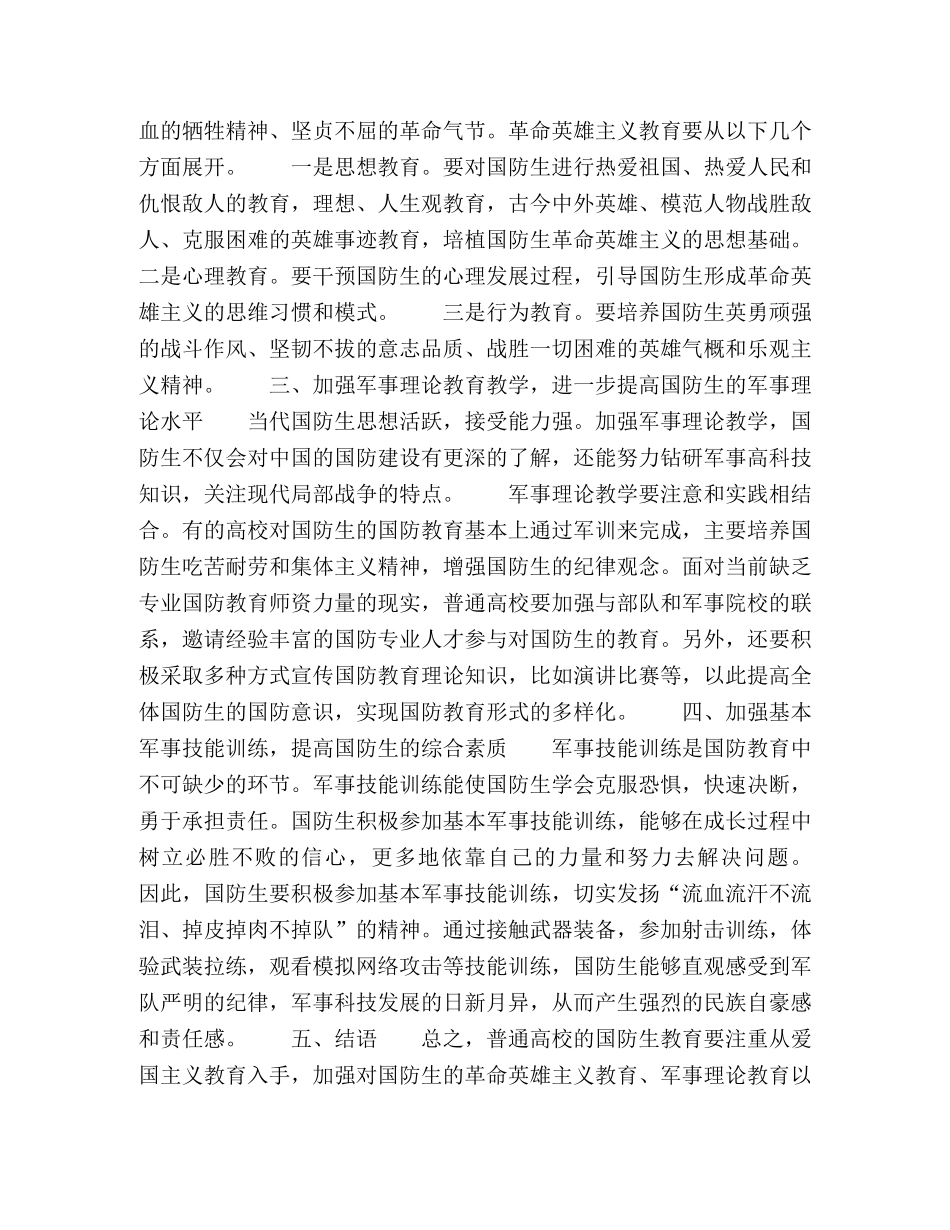 血的牺牲精神、坚贞不屈的革命气节。革命英雄主义教育要从以下几个方面展开。 一是思想教育。要对国防生进行热爱祖国、热爱人民和仇恨敌人的教育，理想、人生观教育，古今中外英雄、模范人物战胜敌人、克服困难的英雄事迹教育，培植国防生革命英雄主义的思想基础。 二是心理教育。要干预国防生的心理发展过程，引导国防生形成革命英雄主义的思维习惯和模式。 三是行为教育。要培养国防生英勇顽强的战斗作风、坚韧不拔的意志品质、战胜一切困难的英雄气概和乐观主义精神。 三、加强军事理论教育教学，进一步提高国防生的军事理论水平 当代国防生思想活跃，接受能力强。加强军事理论教学，国防生不仅会对中国的国防建设有更深的了解，还能努力钻研军事高科技知识，关注现代局部战争的特点。 军事理论教学要注意和实践相结合。有的高校对国防生的国防教育基本上通过军训来完成，主要培养国防生吃苦耐劳和集体主义精神，增强国防生的纪律观念。面对当前缺乏专业国防教育师资力量的现实，普通高校要加强与部队和军事院校的联系，邀请经验丰富的国防专业人才参与对国防生的教育。另外，还要积极采取多种方式宣传国防教育理论知识，比如演讲比赛等，以此提高全体国防生的国防意识，实现国防教育形式的多样化。 四、加强基本军事技能训练，提高国防生的综合素质 军事技能训练是国防教育中不可缺少的环节。军事技能训练能使国防生学会克服恐惧，快速决断，勇于承担责任。国防生积极参加基本军事技能训练，能够在成长过程中树立必胜不败的信心，更多地依靠自己的力量和努力去解决问题。因此，国防生要积极参加基本军事技能训练，切实发扬“流血流汗不流泪、掉皮掉肉不掉队”的精神。通过接触武器装备，参加射击训练，体验武装拉练，观看模拟网络攻击等技能训练，国防生能够直观感受到军队严明的纪律，军事科技发展的日新月异，从而产生强烈的民族自豪感和责任感。 五、结语 总之，普通高校的国防生教育要注重从爱国主义教育入手，加强对国防生的革命英雄主义教育、军事理论教育以